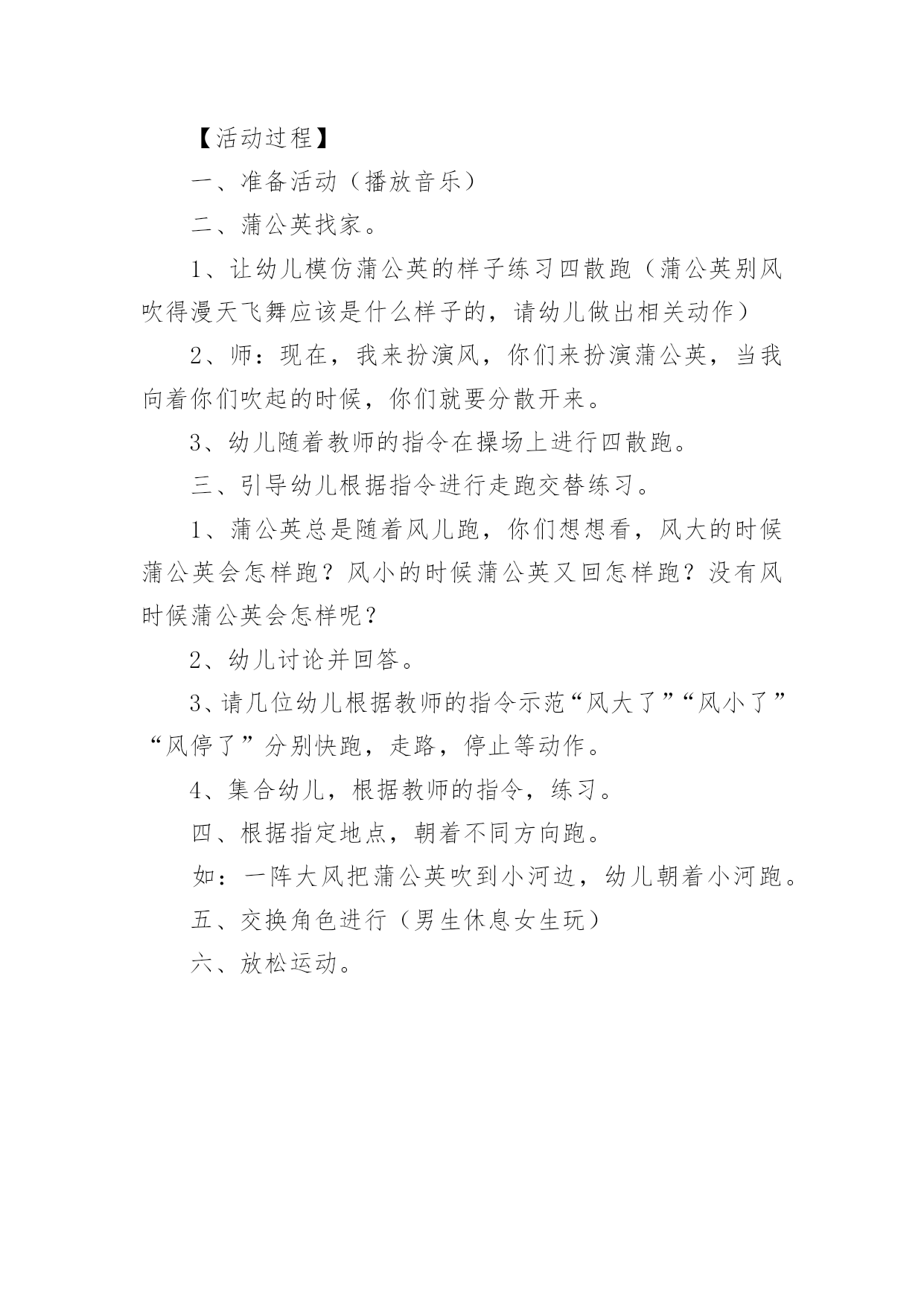 【活动过程】

一、准备活动（播放音乐）

二、蒲公英找家。

1、让幼儿模仿蒲公英的样子练习四散跑（蒲公英别风吹得漫天飞舞应该是什么样子的，请幼儿做出相关动作）

2、师：现在，我来扮演风，你们来扮演蒲公英，当我向着你们吹起的时候，你们就要分散开来。

3、幼儿随着教师的指令在操场上进行四散跑。

三、引导幼儿根据指令进行走跑交替练习。

1、蒲公英总是随着风儿跑，你们想想看，风大的时候蒲公英会怎样跑？风小的时候蒲公英又回怎样跑？没有风时候蒲公英会怎样呢？

2、幼儿讨论并回答。

3、请几位幼儿根据教师的指令示范“风大了”“风小了”“风停了”分别快跑，走路，停止等动作。

4、集合幼儿，根据教师的指令，练习。

四、根据指定地点，朝着不同方向跑。

如：一阵大风把蒲公英吹到小河边，幼儿朝着小河跑。

五、交换角色进行（男生休息女生玩）

六、放松运动。